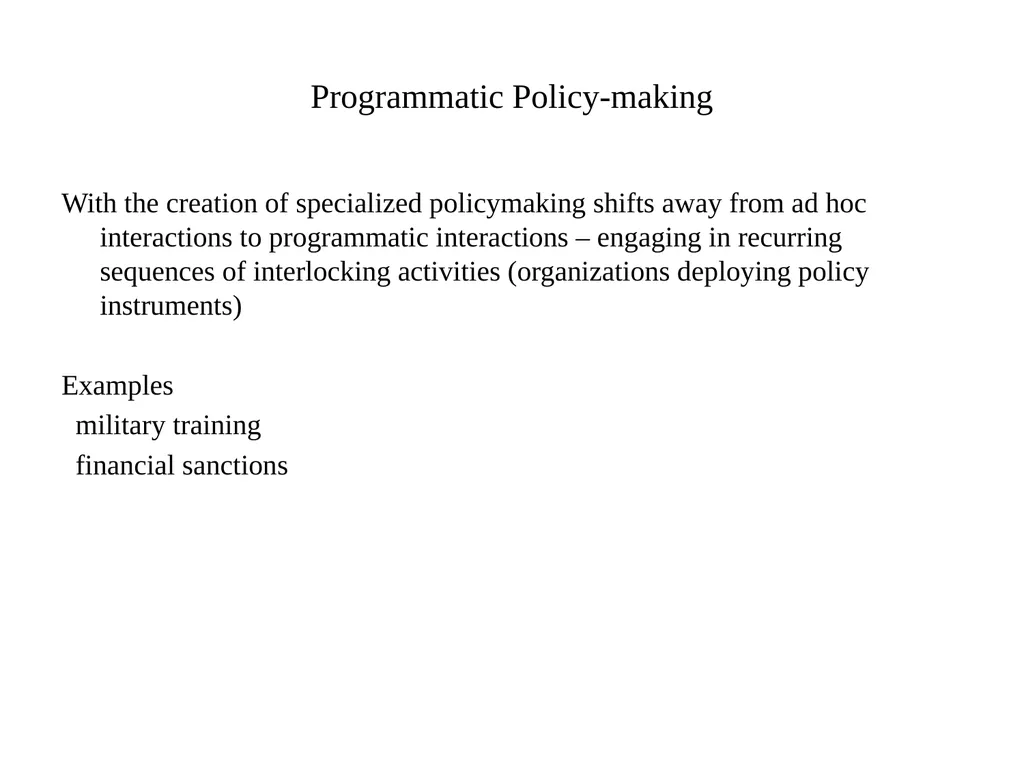 Programmatic Policy-making

With the creation of specialized policymaking shifts away from ad hoc interactions to programmatic interactions – engaging in recurring sequences of interlocking activities (organizations deploying policy instruments)

Examples
military training
financial sanctions